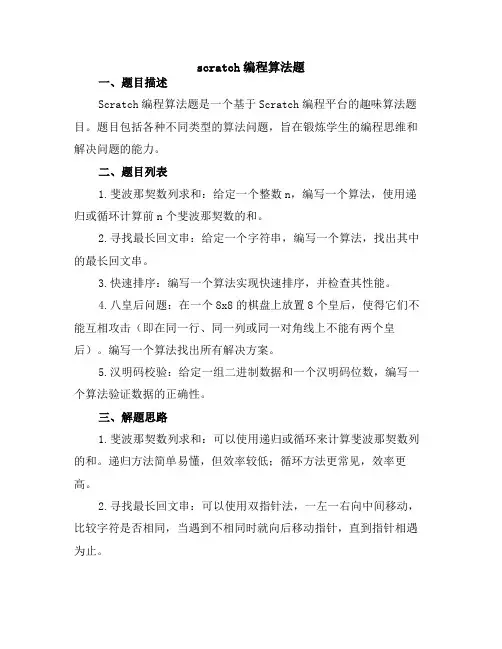 scratch 编程算法题

一、题目描述

Scratch 编程算法题是一个基于 Scratch 编程平台的趣味算法题目。题目包括各种不同类型的算法问题，旨在锻炼学生的编程思维和解决问题的能力。

二、题目列表

1.斐波那契数列求和：给定一个整数 n，编写一个算法，使用递归或循环计算前 n 个斐波那契数的和。

2.寻找最长回文串：给定一个字符串，编写一个算法，找出其中的最长回文串。

3.快速排序：编写一个算法实现快速排序，并检查其性能。

4.八皇后问题：在一个 8x8 的棋盘上放置 8 个皇后，使得它们不能互相攻击（即在同一行、同一列或同一对角线上不能有两个皇后）。编写一个算法找出所有解决方案。

5.汉明码校验：给定一组二进制数据和一个汉明码位数，编写一个算法验证数据的正确性。

三、解题思路

1.斐波那契数列求和：可以使用递归或循环来计算斐波那契数列的和。递归方法简单易懂，但效率较低；循环方法更常见，效率更高。

2.寻找最长回文串：可以使用双指针法，一左一右向中间移动，比较字符是否相同，当遇到不相同时就向后移动指针，直到指针相遇为止。